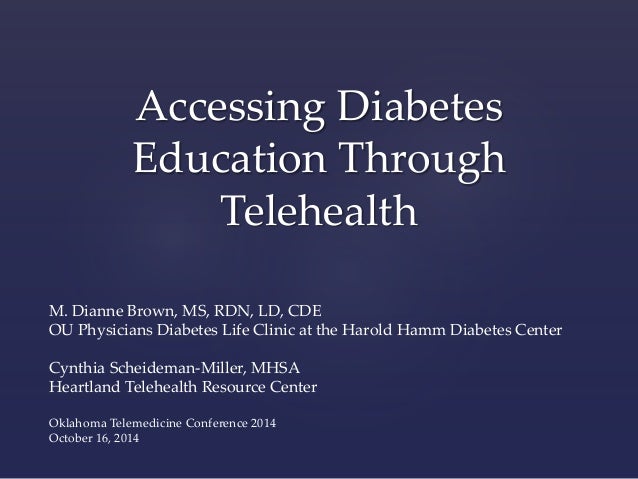 Accessing Diabetes Education Through Telehealth

M. Dianne Brown, MS, RDN, LD, CDE
OU Physicians Diabetes Life Clinic at the Harold Hamm Diabetes Center

Cynthia Scheideman-Miller, MHSA
Heartland Telehealth Resource Center

Oklahoma Telemedicine Conference 2014
October 16, 2014